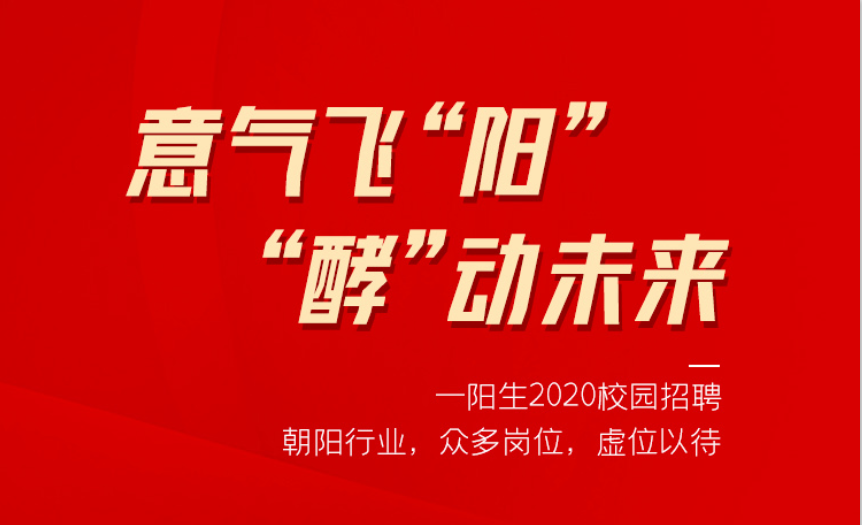 意气飞“阳”
“酵”动未来

一阳生2020校园招聘
朝阳行业，众多岗位，虚位以待